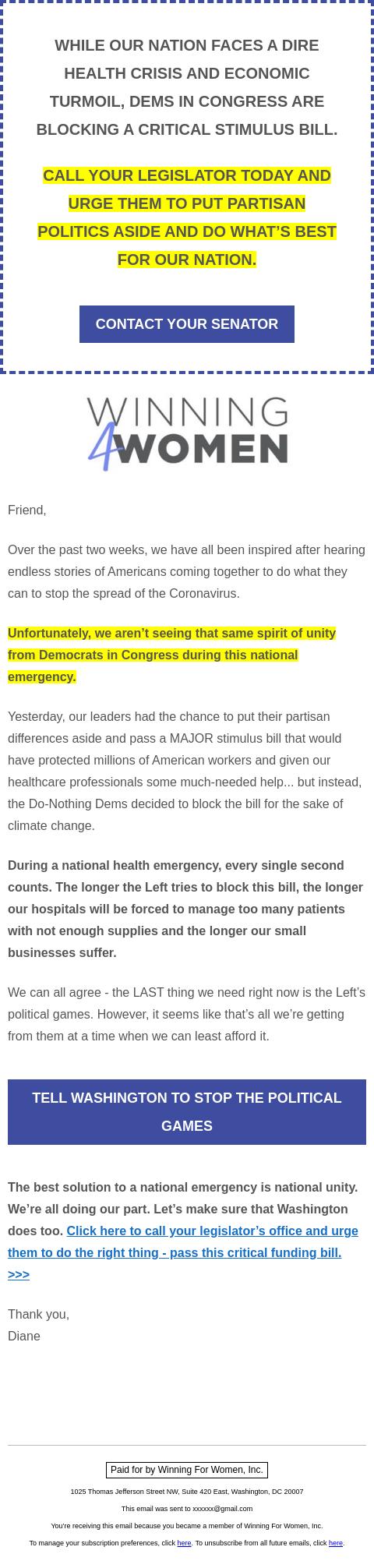 WHILE OUR NATION FACES A DIRE HEALTH CRISIS AND ECONOMIC TURMOIL, DEMS IN CONGRESS ARE BLOCKING A CRITICAL STIMULUS BILL.

CALL YOUR LEGISLATOR TODAY AND URGE THEM TO PUT PARTISAN POLITICS ASIDE AND DO WHAT'S BEST FOR OUR NATION.

CONTACT YOUR SENATOR

WINNING 4 WOMEN

Friend,

Over the past two weeks, we have all been inspired after hearing endless stories of Americans coming together to do what they can to stop the spread of the Coronavirus.

Unfortunately, we aren't seeing that same spirit of unity from Democrats in Congress during this national emergency.

Yesterday, our leaders had the chance to put their partisan differences aside and pass a MAJOR stimulus bill that would have protected millions of American workers and given our healthcare professionals some much-needed help... but instead, the Do-Nothing Dems decided to block the bill for the sake of climate change.

During a national health emergency, every single second counts. The longer the Left tries to block this bill, the longer our hospitals will be forced to manage too many patients with not enough supplies and the longer our small businesses suffer.

We can all agree - the LAST thing we need right now is the Left's political games. However, it seems like that's all we're getting from them at a time when we can least afford it.

TELL WASHINGTON TO STOP THE POLITICAL GAMES

The best solution to a national emergency is national unity. We're all doing our part. Let's make sure that Washington does too. Click here to call your legislator's office and urge them to do the right thing - pass this critical funding bill. >>>

Thank you,
Diane

Paid for by Winning For Women, Inc.

1025 Thomas Jefferson Street NW, Suite 420 East, Washington, DC 20007

This email was sent to xxxxxx@gmail.com

You're receiving this email because you became a member of Winning For Women, Inc.

To manage your subscription preferences, click here. To unsubscribe from all future emails, click here.